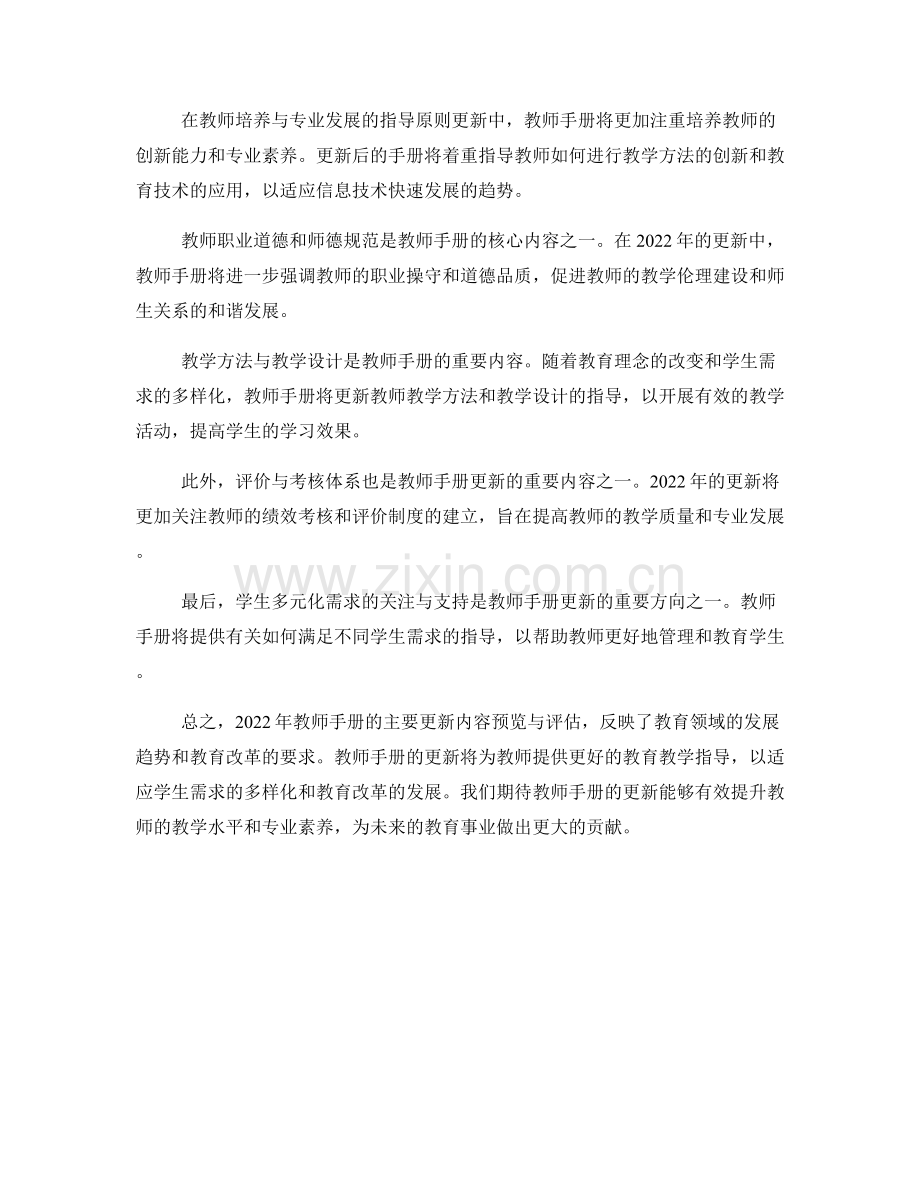 在教师培养与专业发展的指导原则更新中，教师手册将更加注重培养教师的创新能力和专业素养。更新后的手册将着重指导教师如何进行教学方法的创新和教育技术的应用，以适应信息技术快速发展的趋势。

教师职业道德和师德规范是教师手册的核心内容之一。在2022年的更新中，教师手册将进一步强调教师的职业操守和道德品质，促进教师的教学伦理建设和师生关系的和谐发展。

教学方法与教学设计是教师手册的重要内容。随着教育理念的改变和学生需求的多样化，教师手册将更新教师教学方法和教学设计的指导，以开展有效的教学活动，提高学生的学习效果。

此外，评价与考核体系也是教师手册更新的重要内容之一。2022年的更新将更加关注教师的绩效考核和评价制度的建立，旨在提高教师的教学质量和专业发展。

最后，学生多元化需求的关注与支持是教师手册更新的重要方向之一。教师手册将提供有关如何满足不同学生需求的指导，以帮助教师更好地管理和教育学生。

总之，2022年教师手册的主要更新内容预览与评估，反映了教育领域的发展趋势和教育改革的要求。教师手册的更新将为教师提供更好的教育教学指导，以适应学生需求的多样化和教育改革的发展。我们期待教师手册的更新能够有效提升教师的教学水平和专业素养，为未来的教育事业做出更大的贡献。

www.zixin.com.cn